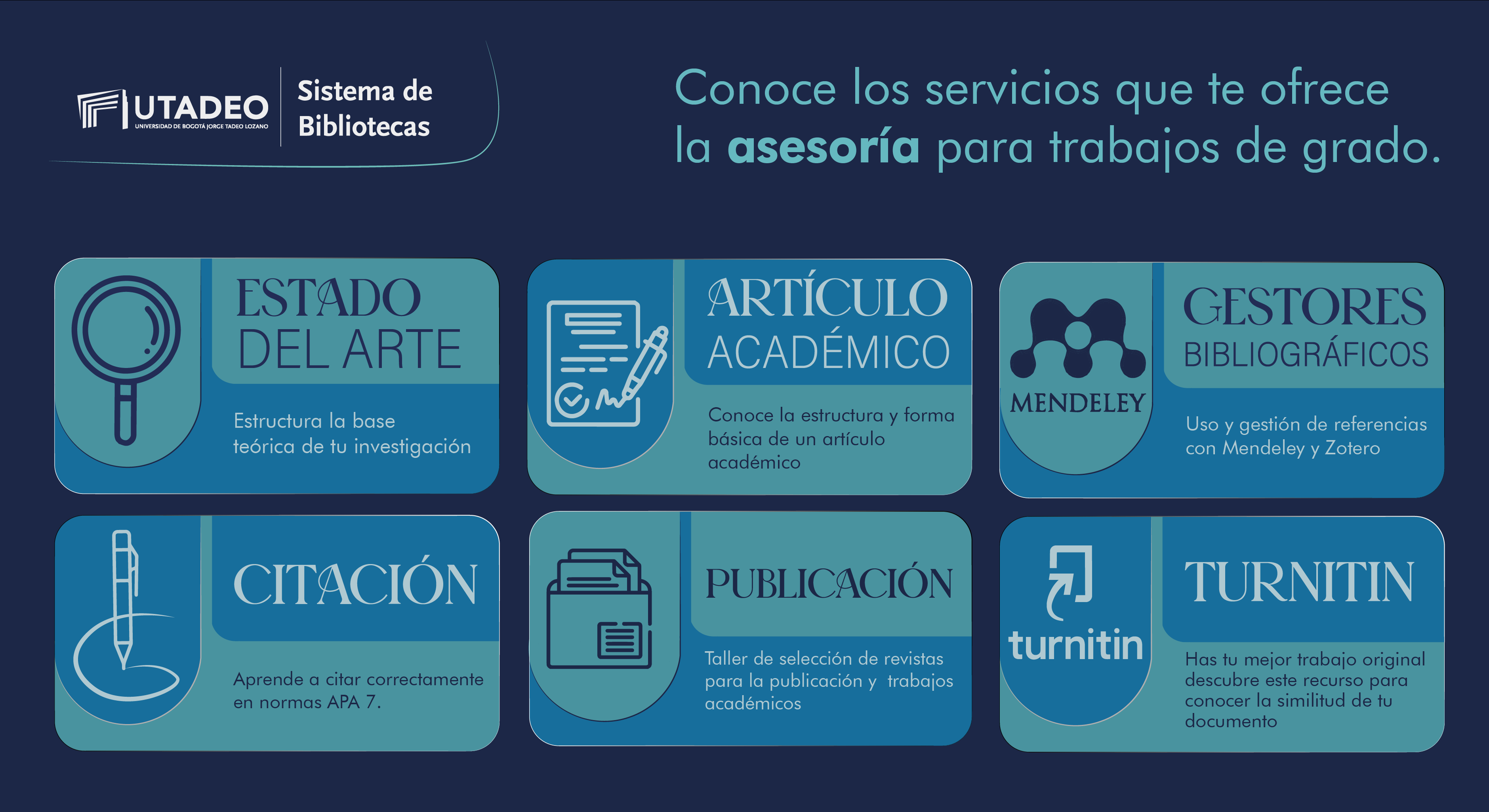 UTADEO
UNIVERSIDAD DE BOGOTÁ JORGE TADEO LOZANO

Sistema de
Bibliotecas

Conoce los servicios que te ofrece la asesoría para trabajos de grado.

ESTADO
DEL ARTE

Estructura la base teórica de tu investigación

ARTÍCULO
ACADÉMICO

Conoce la estructura y forma básica de un artículo académico

MENDELEY

GESTORES
BIBLIOGRÁFICOS

Uso y gestión de referencias con Mendeley y Zotero

CITACIÓN

Aprende a citar correctamente en normas APA 7.

PUBLICACIÓN

Taller de selección de revistas para la publicación y trabajos académicos

turnitin

TURNITIN

Has tu mejor trabajo original descubre este recurso para conocer la similitud de tu documento